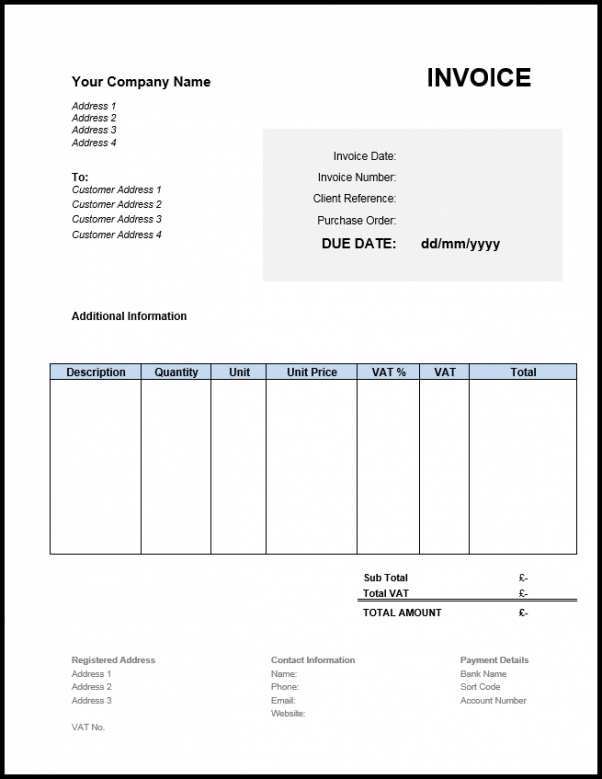 Your Company Name

INVOICE

Address 1
Address 2
Address 3
Address 4

To:
Customer Address 1
Customer Address 2
Customer Address 3
Customer Address 4

Invoice Date:
Invoice Number:
Client Reference:
Purchase Order:
DUE DATE: dd/mm/yyyy

Additional Information

| Description | Quantity | Unit | Unit Price | VAT % | VAT | Total |
|---|---|---|---|---|---|---|
| | | | | | | |

Sub Total £-
Total VAT £-
TOTAL AMOUNT £-

Registered Address
Address 1
Address 2
Address 3

VAT No.

Contact Information
Name:
Phone:
Email:
Website:

Payment Details
Bank Name
Sort Code
Account Number